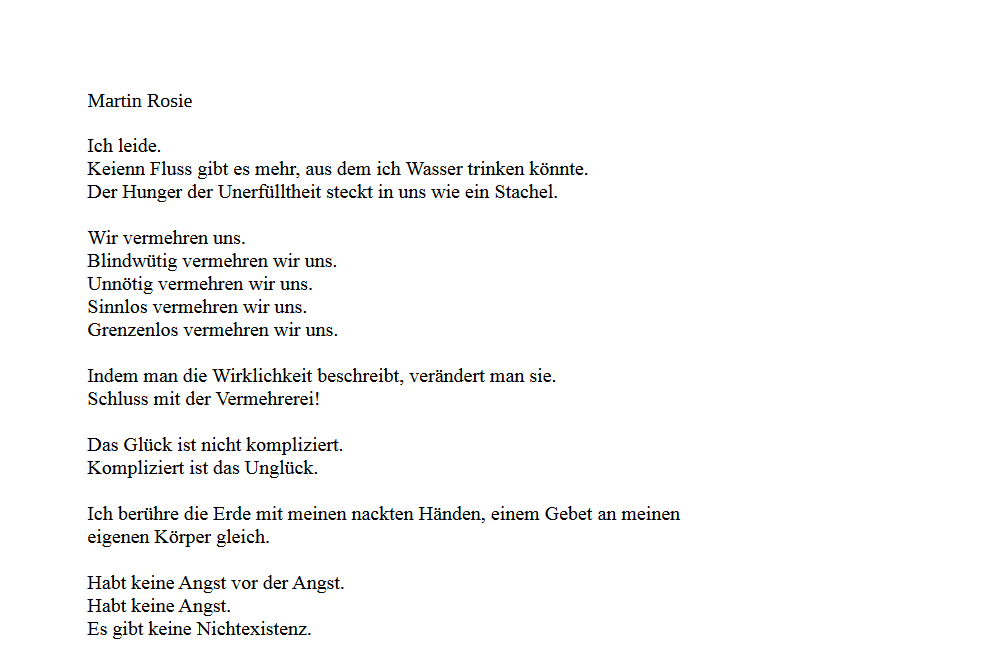 Martin Rosie

Ich leide.
Keienn Fluss gibt es mehr, aus dem ich Wasser trinken könnte.
Der Hunger der Unerfülltheit steckt in uns wie ein Stachel.

Wir vermehren uns.
Blindwütig vermehren wir uns.
Unnötig vermehren wir uns.
Sinnlos vermehren wir uns.
Grenzenlos vermehren wir uns.

Indem man die Wirklichkeit beschreibt, verändert man sie.
Schluss mit der Vermehrerei!

Das Glück ist nicht kompliziert.
Kompliziert ist das Unglück.

Ich berühre die Erde mit meinen nackten Händen, einem Gebet an meinen eigenen Körper gleich.

Habt keine Angst vor der Angst.
Habt keine Angst.
Es gibt keine Nichtexistenz.